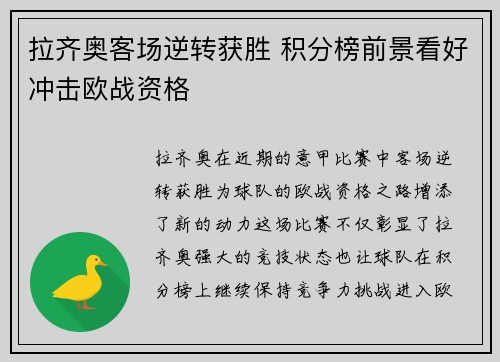 拉齐奥客场逆转获胜 积分榜前景看好冲击欧战资格

拉齐奥在近期的意甲比赛中客场逆转获胜为球队的欧战资格之路增添了新的动力这场比赛不仅彰显了拉齐奥强大的竞技状态也让球队在积分榜上继续保持竞争力挑战进入欧